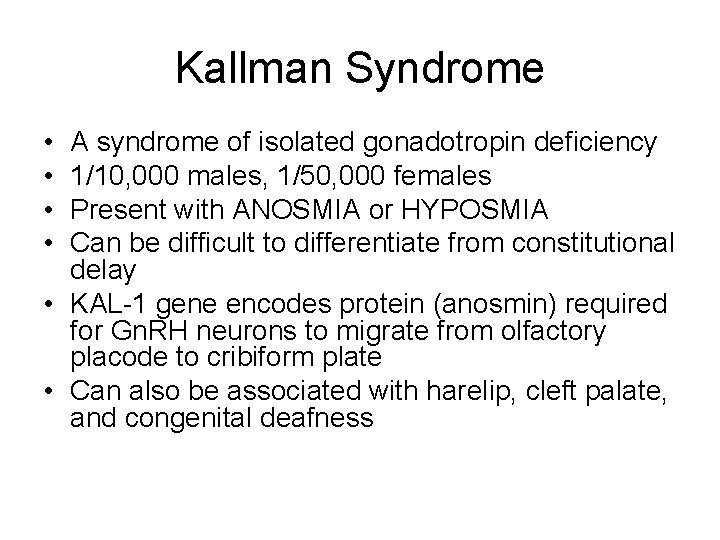 Kallman Syndrome

• A syndrome of isolated gonadotropin deficiency
• 1/10,000 males, 1/50,000 females
• Present with ANOSMIA or HYPOSMIA
• Can be difficult to differentiate from constitutional delay
• KAL-1 gene encodes protein (anosmin) required for GnRH neurons to migrate from olfactory placode to cribiform plate
• Can also be associated with harelip, cleft palate, and congenital deafness